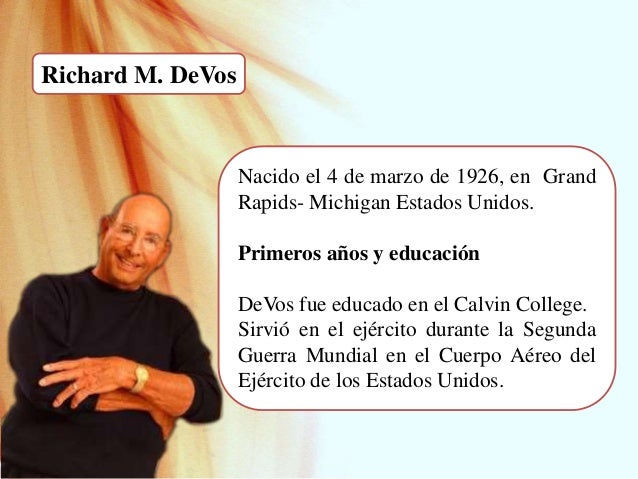 Richard M. DeVos

Nacido el 4 de marzo de 1926, en Grand Rapids- Michigan Estados Unidos.

Primeros años y educación

DeVos fue educado en el Calvin College. Sirvió en el ejército durante la Segunda Guerra Mundial en el Cuerpo Aéreo del Ejército de los Estados Unidos.